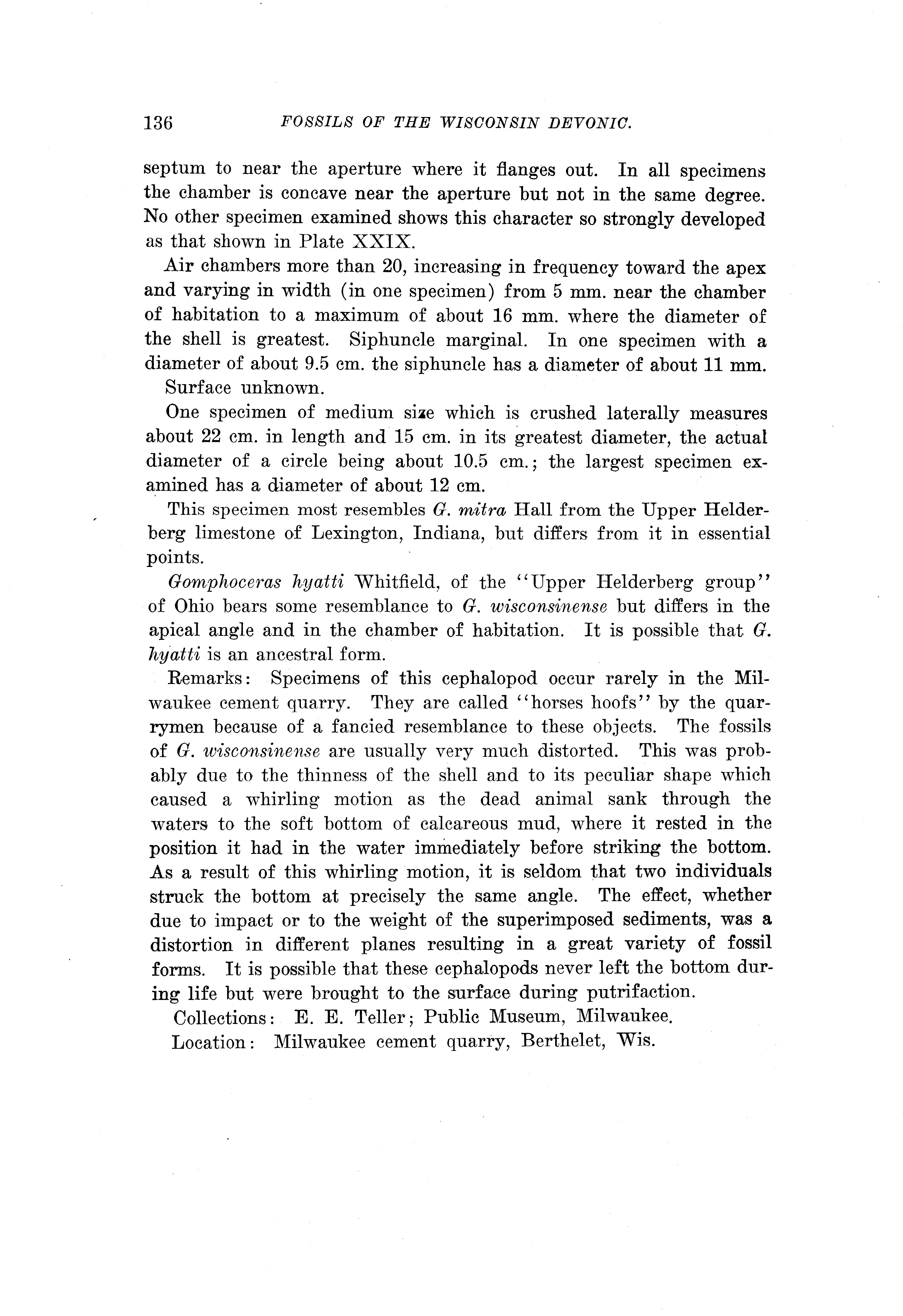 136 FOSSILS OF THE WISCONSIN DEVONIC.

septum to near the aperture where it flanges out. In all specimens the chamber is concave near the aperture but not in the same degree. No other specimen examined shows this character so strongly developed as that shown in Plate XXIX.

Air chambers more than 20, increasing in frequency toward the apex and varying in width (in one specimen) from 5 mm. near the chamber of habitation to a maximum of about 16 mm. where the diameter of the shell is greatest. Siphuncle marginal. In one specimen with a diameter of about 9.5 cm. the siphuncle has a diameter of about 11 mm.

Surface unknown.

One specimen of medium size which is crushed laterally measures about 22 cm. in length and 15 cm. in its greatest diameter, the actual diameter of a circle being about 10.5 cm.; the largest specimen examined has a diameter of about 12 cm.

This specimen most resembles G. mitra Hall from the Upper Helderberg limestone of Lexington, Indiana, but differs from it in essential points.

Gomphoceras hyatti Whitfield, of the "Upper Helderberg group" of Ohio bears some resemblance to G. wisconsinense but differs in the apical angle and in the chamber of habitation. It is possible that G. hyatti is an ancestral form.

Remarks: Specimens of this cephalopod occur rarely in the Milwaukee cement quarry. They are called "horses hoofs" by the quarrymen because of a fancied resemblance to these objects. The fossils of G. wisconsinense are usually very much distorted. This was probably due to the thinness of the shell and to its peculiar shape which caused a whirling motion as the dead animal sank through the waters to the soft bottom of calcareous mud, where it rested in the position it had in the water immediately before striking the bottom. As a result of this whirling motion, it is seldom that two individuals struck the bottom at precisely the same angle. The effect, whether due to impact or to the weight of the superimposed sediments, was a distortion in different planes resulting in a great variety of fossil forms. It is possible that these cephalopods never left the bottom during life but were brought to the surface during putrifaction.

Collections: E. E. Teller; Public Museum, Milwaukee.

Location: Milwaukee cement quarry, Berthelet, Wis.